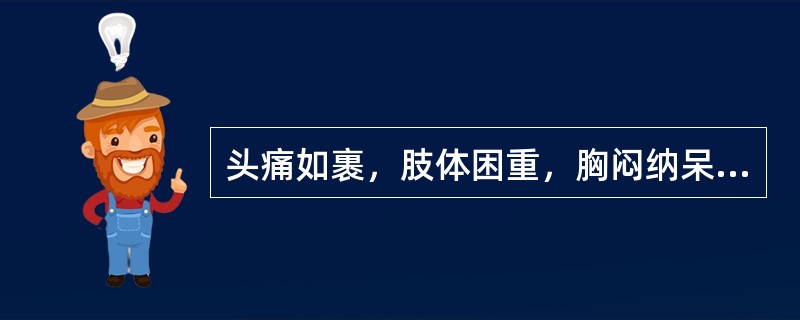 头痛如裹，肢体困重，胸闷纳呆...